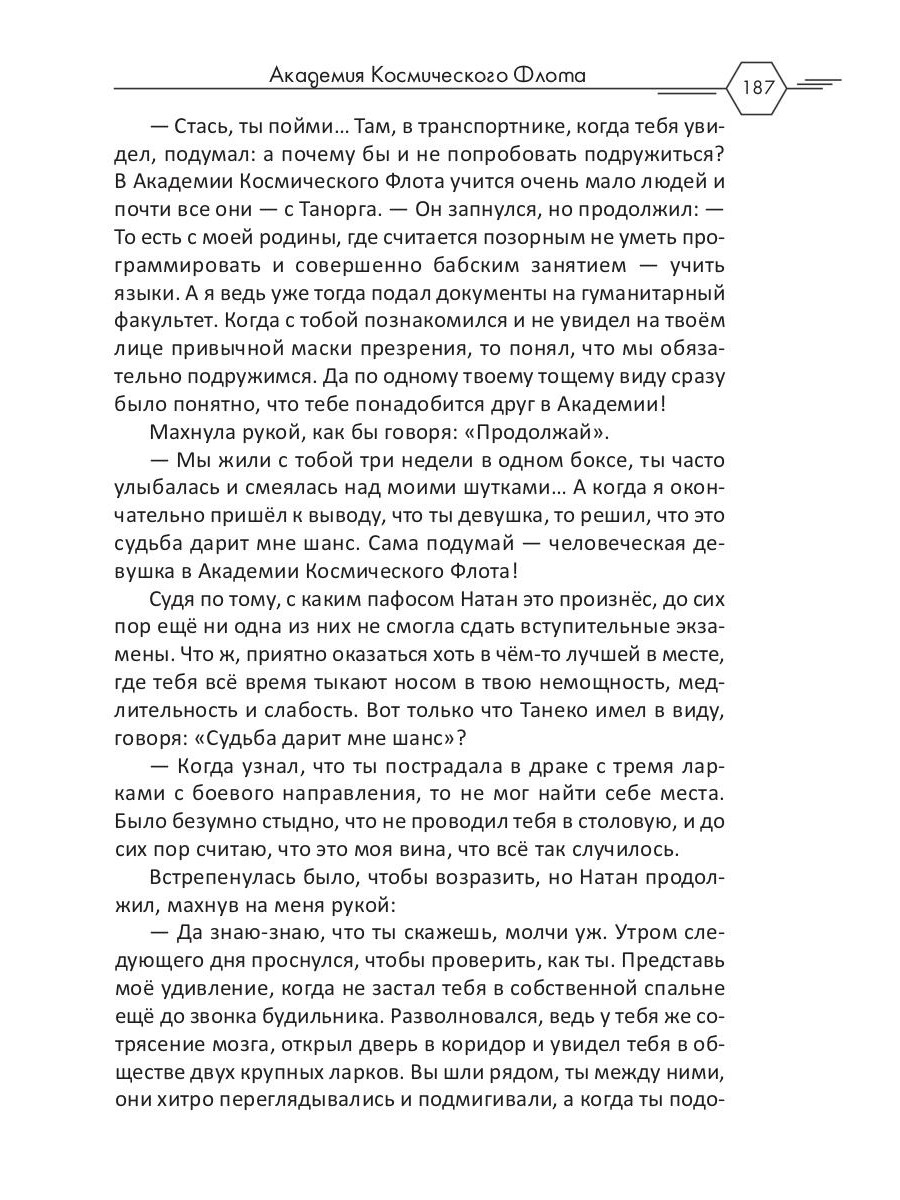 Академия Космического Флота

187

— Стась, ты пойми… Там, в транспортнике, когда тебя увидел, подумал: а почему бы и не попробовать подружиться? В Академии Космического Флота учится очень мало людей и почти все они — с Танорга. — Он запнулся, но продолжил: — То есть с моей родины, где считается позорным не уметь программировать и совершенно бабским занятием — учить языки. А я ведь уже тогда подал документы на гуманитарный факультет. Когда с тобой познакомился и не увидел на твоём лице привычной маски презрения, то понял, что мы обязательно подружимся. Да по одному твоему тощему виду сразу было понятно, что тебе понадобится друг в Академии!

Махнула рукой, как бы говоря: «Продолжай».

— Мы жили с тобой три недели в одном боксе, ты часто улыбалась и смеялась над моими шутками… А когда я окончательно пришёл к выводу, что ты девушка, то решил, что это судьба дарит мне шанс. Сама подумай — человеческая девушка в Академии Космического Флота!

Судя по тому, с каким пафосом Натан это произнёс, до сих пор ещё ни одна из них не смогла сдать вступительные экзамены. Что ж, приятно оказаться хоть в чём-то лучшей в месте, где тебя всё время тыкают носом в твою немощность, медлительность и слабость. Вот только что Танеко имел в виду, говоря: «Судьба дарит мне шанс»?

— Когда узнал, что ты пострадала в драке с тремя ларками с боевого направления, то не мог найти себе места. Было безумно стыдно, что не проводил тебя в столовую, и до сих пор считаю, что это моя вина, что всё так случилось.

Встрепенулась было, чтобы возразить, но Натан продолжил, махнув на меня рукой:

— Да знаю-знаю, что ты скажешь, молчи уж. Утром следующего дня проснулся, чтобы проверить, как ты. Представь моё удивление, когда не застал тебя в собственной спальне ещё до звонка будильника. Разволновался, ведь у тебя же сотрясение мозга, открыл дверь в коридор и увидел тебя в обществе двух крупных ларков. Вы шли рядом, ты между ними, они хитро переглядывались и подмигивали, а когда ты подо-